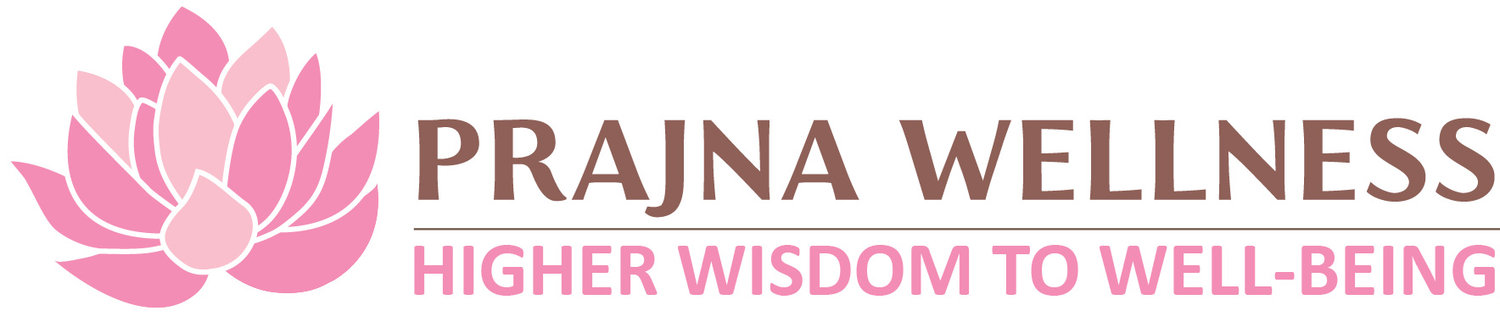 PRAJNA WELLNESS

HIGHER WISDOM TO WELL-BEING